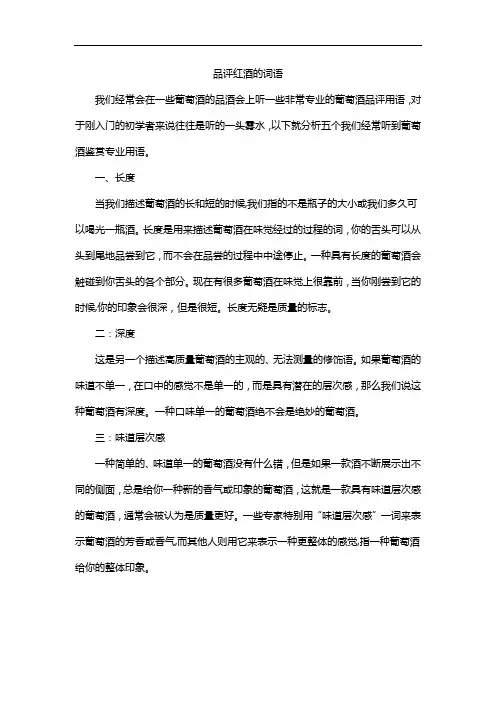 品评红酒的词语

我们经常会在一些葡萄酒的品酒会上听一些非常专业的葡萄酒品评用语，对于刚入门的初学者来说往往是听的一头雾水，以下就分析五个我们经常听到葡萄酒鉴赏专业用语。

一、长度

当我们描述葡萄酒的长和短的时候,我们指的不是瓶子的大小或我们多久可以喝光一瓶酒。长度是用来描述葡萄酒在味觉经过的过程的词，你的舌头可以从头到尾地品尝到它，而不会在品尝的过程中中途停止。一种具有长度的葡萄酒会触碰到你舌头的各个部分。现在有很多葡萄酒在味觉上很靠前，当你刚尝到它的时候,你的印象会很深，但是很短。长度无疑是质量的标志。

二：深度

这是另一个描述高质量葡萄酒的主观的、无法测量的修饰语。如果葡萄酒的味道不单一，在口中的感觉不是单一的，而是具有潜在的层次感，那么我们说这种葡萄酒有深度。一种口味单一的葡萄酒绝不会是绝妙的葡萄酒。

三：味道层次感

一种简单的、味道单一的葡萄酒没有什么错，但是如果一款酒不断展示出不同的侧面，总是给你一种新的香气或印象的葡萄酒，这就是一款具有味道层次感的葡萄酒，通常会被认为是质量更好。一些专家特别用“味道层次感”一词来表示葡萄酒的芳香或香气,而其他人则用它来表示一种更整体的感觉,指一种葡萄酒给你的整体印象。